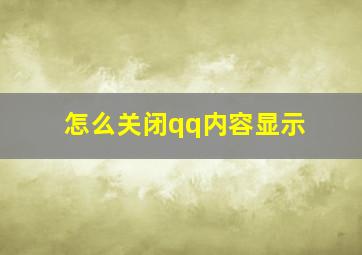 怎么关闭qq内容显示